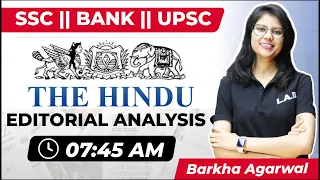 SSC || BANK || UPSC

THE HINDU
EDITORIAL ANALYSIS

07:45 AM

L.A.B

Barkha Agarwal